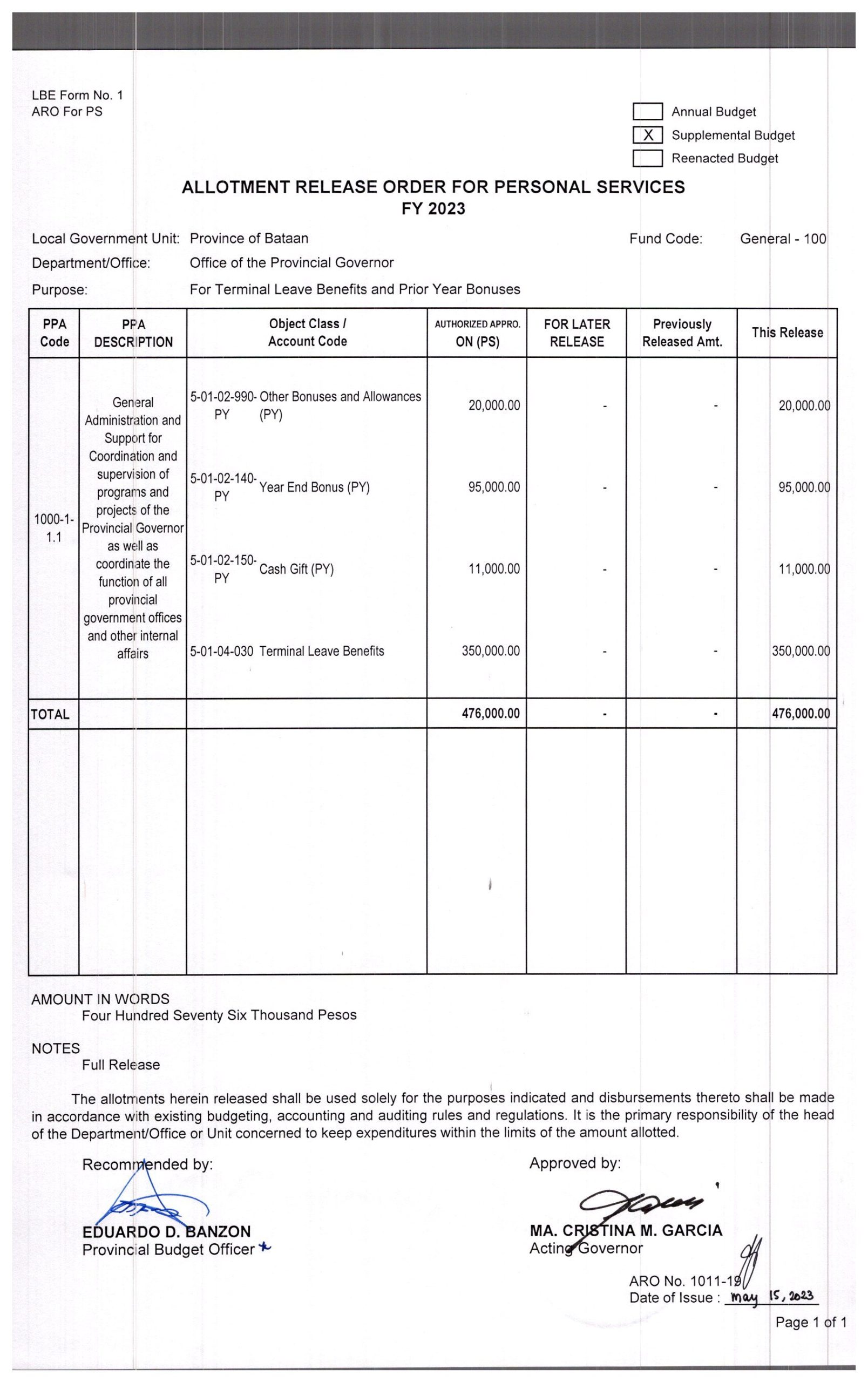 LBE Form No. 1
ARO For PS

Annual Budget
X Supplemental Budget
Reenacted Budget

ALLOTMENT RELEASE ORDER FOR PERSONAL SERVICES
FY 2023

Local Government Unit: Province of Bataan
Fund Code: General - 100
Department/Office: Office of the Provincial Governor
Purpose: For Terminal Leave Benefits and Prior Year Bonuses

| PPA Code | PPA DESCRIPTION | Object Class / Account Code | AUTHORIZED APPRO. ON (PS) | FOR LATER RELEASE | Previously Released Amt. | This Release |
|---|---|---|---|---|---|---|
| 1000-1-1.1 | General Administration and Support for Coordination and supervision of programs and projects of the Provincial Governor as well as coordinate the function of all provincial government offices and other internal affairs | 5-01-02-990-PY Other Bonuses and Allowances (PY) | 20,000.00 | - | - | 20,000.00 |
| | | 5-01-02-140-PY Year End Bonus (PY) | 95,000.00 | - | - | 95,000.00 |
| | | 5-01-02-150-PY Cash Gift (PY) | 11,000.00 | - | - | 11,000.00 |
| | | 5-01-04-030 Terminal Leave Benefits | 350,000.00 | - | - | 350,000.00 |
| TOTAL | | | 476,000.00 | - | - | 476,000.00 |

AMOUNT IN WORDS
Four Hundred Seventy Six Thousand Pesos

NOTES
Full Release

The allotments herein released shall be used solely for the purposes indicated and disbursements thereto shall be made in accordance with existing budgeting, accounting and auditing rules and regulations. It is the primary responsibility of the head of the Department/Office or Unit concerned to keep expenditures within the limits of the amount allotted.

Recommended by:
EDUARDO D. BANZON
Provincial Budget Officer

Approved by:
MA. CRISTINA M. GARCIA
Acting Governor

ARO No. 1011-19
Date of Issue : May 15, 2023

Page 1 of 1